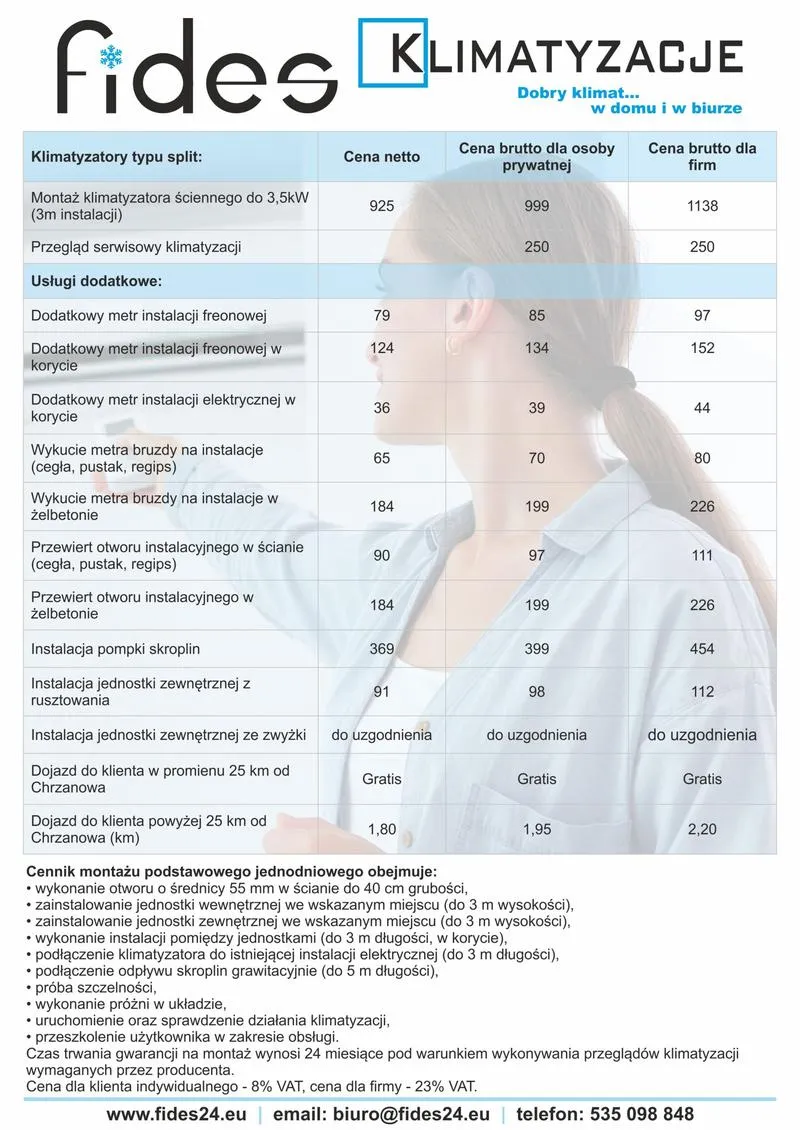 fides KLIMATYZACJE

Dobry klimat... w domu i w biurze

| Klimatyzatory typu split: | Cena netto | Cena brutto dla osoby prywatnej | Cena brutto dla firm |
|---|---|---|---|
| Montaż klimatyzatora ściennego do 3,5kW (3m instalacji) | 925 | 999 | 1138 |
| Przegląd serwisowy klimatyzacji | | 250 | 250 |
| Usługi dodatkowe: | | | |
| Dodatkowy metr instalacji freonowej | 79 | 85 | 97 |
| Dodatkowy metr instalacji freonowej w korycie | 124 | 134 | 152 |
| Dodatkowy metr instalacji elektrycznej w korycie | 36 | 39 | 44 |
| Wykucie metra bruzdy na instalacje (cegła, pustak, regips) | 65 | 70 | 80 |
| Wykucie metra bruzdy na instalacje w żelbetonie | 184 | 199 | 226 |
| Przewiert otworu instalacyjnego w ścianie (cegła, pustak, regips) | 90 | 97 | 111 |
| Przewiert otworu instalacyjnego w żelbetonie | 184 | 199 | 226 |
| Instalacja pompki skroplin | 369 | 399 | 454 |
| Instalacja jednostki zewnętrznej z rusztowania | 91 | 98 | 112 |
| Instalacja jednostki zewnętrznej ze zwyżki | do uzgodnienia | do uzgodnienia | do uzgodnienia |
| Dojazd do klienta w promienu 25 km od Chrzanowa | Gratis | Gratis | Gratis |
| Dojazd do klienta powyżej 25 km od Chrzanowa (km) | 1,80 | 1,95 | 2,20 |

Cennik montażu podstawowego jednodniowego obejmuje:
• wykonanie otworu o średnicy 55 mm w ścianie do 40 cm grubości,
• zainstalowanie jednostki wewnętrznej we wskazanym miejscu (do 3 m wysokości),
• zainstalowanie jednostki zewnętrznej we wskazanym miejscu (do 3 m wysokości),
• wykonanie instalacji pomiędzy jednostkami (do 3 m długości, w korycie),
• podłączenie klimatyzatora do istniejącej instalacji elektrycznej (do 3 m długości),
• podłączenie odpływu skroplin grawitacyjnie (do 5 m długości),
• próba szczelności,
• wykonanie próżni w układzie,
• uruchomienie oraz sprawdzenie działania klimatyzacji,
• przeszkolenie użytkownika w zakresie obsługi.
Czas trwania gwarancji na montaż wynosi 24 miesiące pod warunkiem wykonywania przeglądów klimatyzacji wymaganych przez producenta.
Cena dla klienta indywidualnego - 8% VAT, cena dla firmy - 23% VAT.

www.fides24.eu | email: biuro@fides24.eu | telefon: 535 098 848